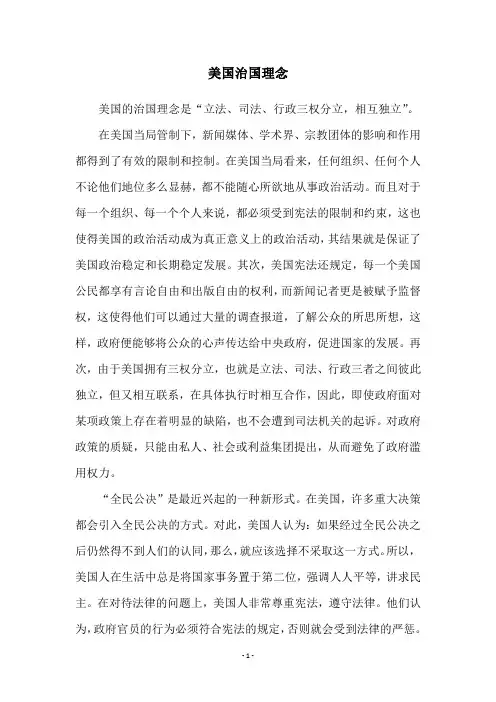 美国治国理念

美国的治国理念是“立法、司法、行政三权分立，相互独立”。

在美国当局管制下，新闻媒体、学术界、宗教团体的影响和作用都得到了有效的限制和控制。在美国当局看来，任何组织、任何个人不论他们地位多么显赫，都不能随心所欲地从事政治活动。而且对于每一个组织、每一个个人来说，都必须受到宪法的限制和约束，这也使得美国的政治活动成为真正意义上的政治活动，其结果就是保证了美国政治稳定和长期稳定发展。其次，美国宪法还规定，每一个美国公民都享有言论自由和出版自由的权利，而新闻记者更是被赋予监督权，这使得他们可以通过大量的调查报道，了解公众的所思所想，这样，政府便能够将公众的心声传达给中央政府，促进国家的发展。再次，由于美国拥有三权分立，也就是立法、司法、行政三者之间彼此独立，但又相互联系，在具体执行时相互合作，因此，即使政府面对某项政策上存在着明显的缺陷，也不会遭到司法机关的起诉。对政府政策的质疑，只能由私人、社会或利益集团提出，从而避免了政府滥用权力。

“全民公决”是最近兴起的一种新形式。在美国，许多重大决策都会引入全民公决的方式。对此，美国人认为：如果经过全民公决之后仍然得不到人们的认同，那么，就应该选择不采取这一方式。所以，美国人在生活中总是将国家事务置于第二位，强调人人平等，讲求民主。在对待法律的问题上，美国人非常尊重宪法，遵守法律。他们认为，政府官员的行为必须符合宪法的规定，否则就会受到法律的严惩。

- 1 -